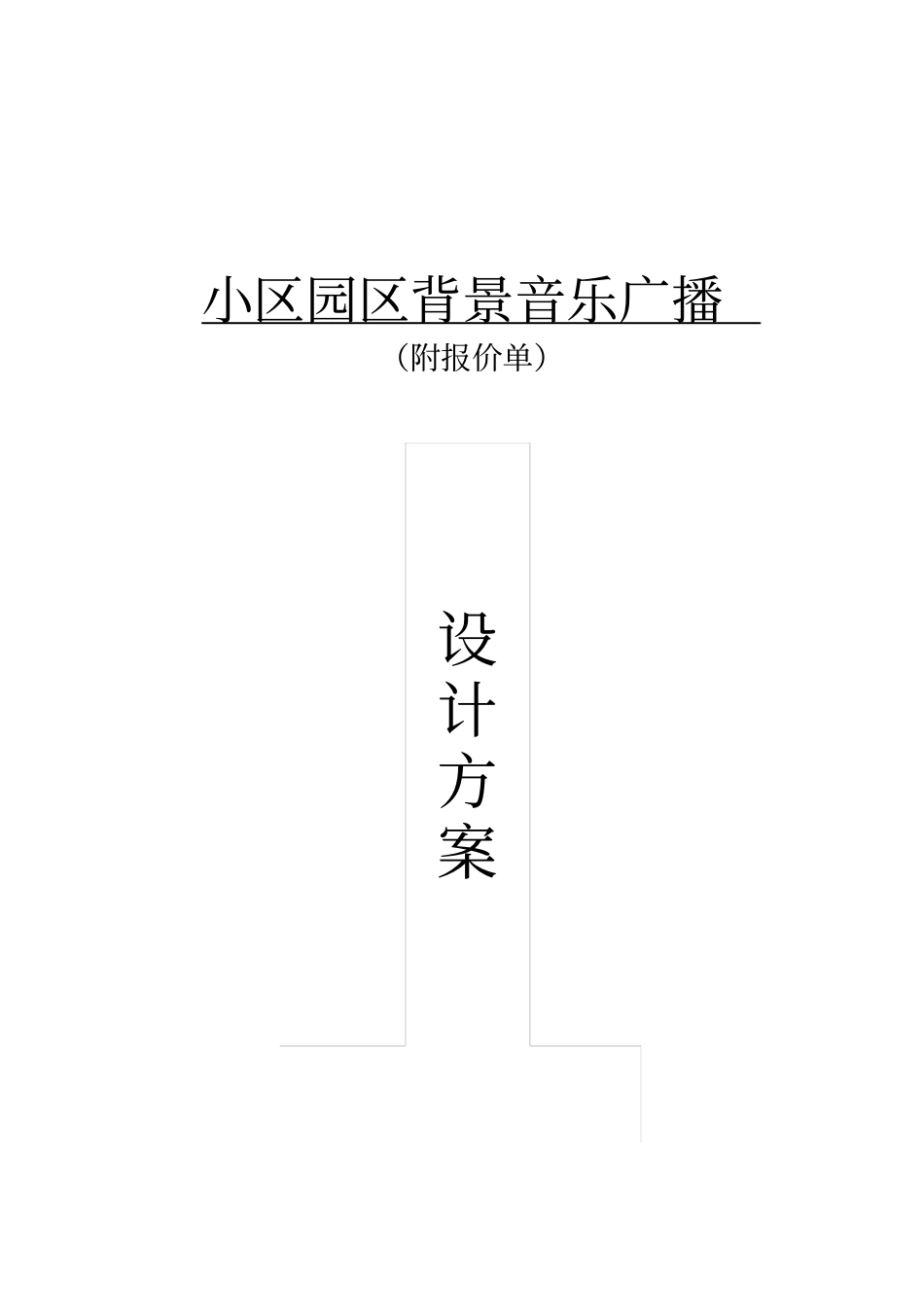 小区园区背景音乐广播

（附报价单）

设计方案